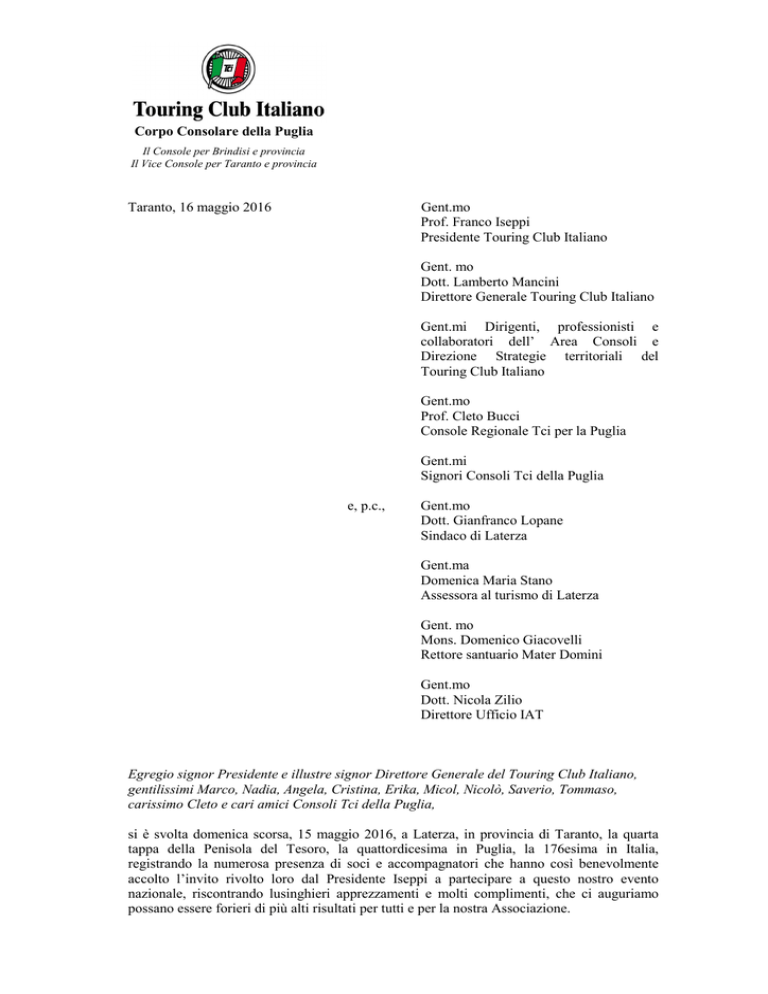 Touring Club Italiano
Corpo Consolare della Puglia

Il Console per Brindisi e provincia
Il Vice Console per Taranto e provincia

Taranto, 16 maggio 2016

Gent.mo
Prof. Franco Iseppi
Presidente Touring Club Italiano

Gent. mo
Dott. Lamberto Mancini
Direttore Generale Touring Club Italiano

Gent.mi Dirigenti, professionisti e collaboratori dell' Area Consoli e Direzione Strategie territoriali del Touring Club Italiano

Gent.mo
Prof. Cleto Bucci
Console Regionale Tci per la Puglia

Gent.mi
Signori Consoli Tci della Puglia

e, p.c.,

Gent.mo
Dott. Gianfranco Lopane
Sindaco di Laterza

Gent.ma
Domenica Maria Stano
Assessora al turismo di Laterza

Gent. mo
Mons. Domenico Giacovelli
Rettore santuario Mater Domini

Gent.mo
Dott. Nicola Zilio
Direttore Ufficio IAT

Egregio signor Presidente e illustre signor Direttore Generale del Touring Club Italiano, gentilissimi Marco, Nadia, Angela, Cristina, Erika, Micol, Nicolò, Saverio, Tommaso, carissimo Cleto e cari amici Consoli Tci della Puglia,

si è svolta domenica scorsa, 15 maggio 2016, a Laterza, in provincia di Taranto, la quarta tappa della Penisola del Tesoro, la quattordicesima in Puglia, la 176esima in Italia, registrando la numerosa presenza di soci e accompagnatori che hanno così benevolmente accolto l'invito rivolto loro dal Presidente Iseppi a partecipare a questo nostro evento nazionale, riscontrando lusinghieri apprezzamenti e molti complimenti, che ci auguriamo possano essere forieri di più alti risultati per tutti e per la nostra Associazione.